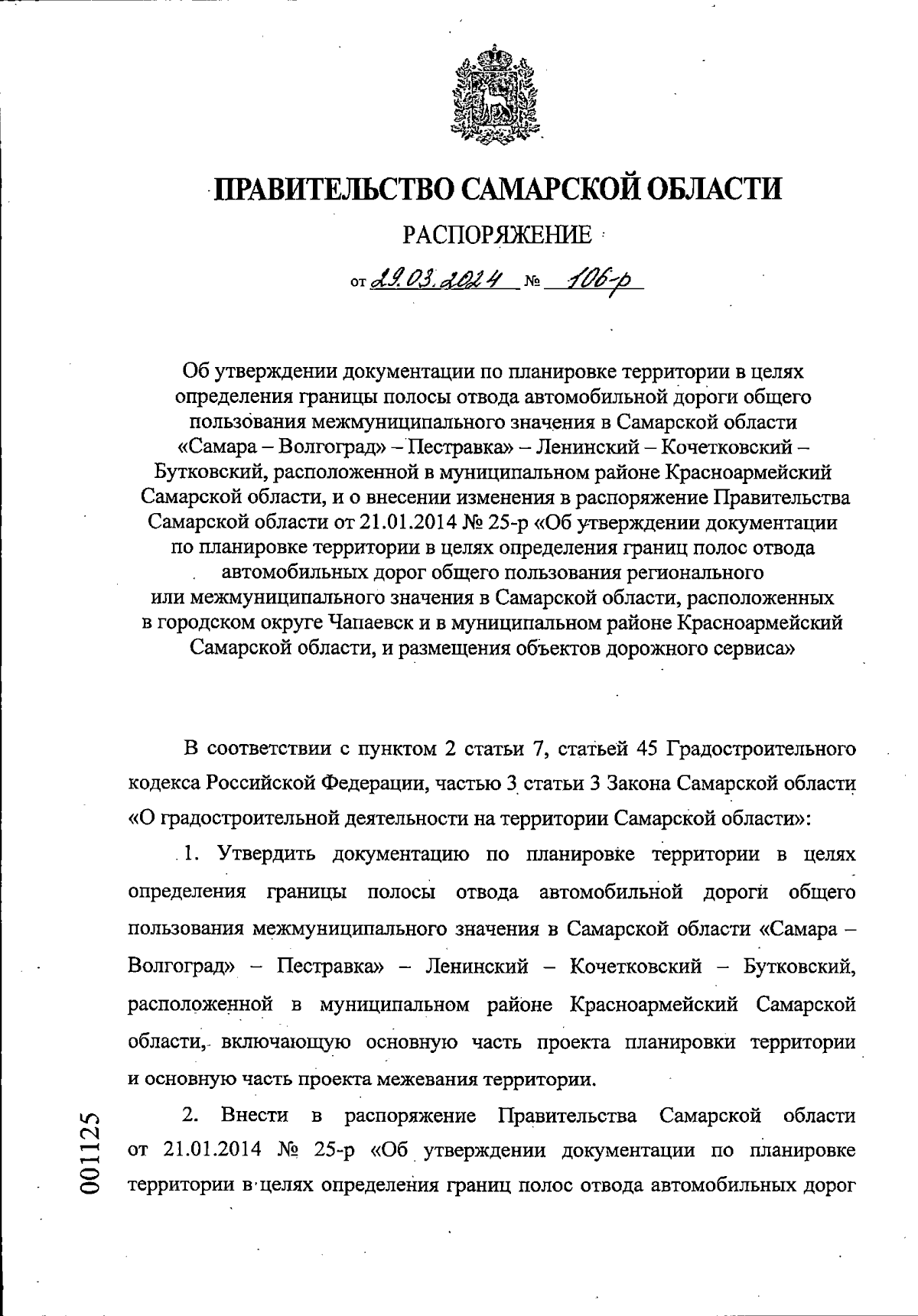 ПРАВИТЕЛЬСТВО САМАРСКОЙ ОБЛАСТИ

РАСПОРЯЖЕНИЕ

от 29.03.2024 № 106-р

Об утверждении документации по планировке территории в целях определения границы полосы отвода автомобильной дороги общего пользования межмуниципального значения в Самарской области «Самара – Волгоград» – Пестравка» – Ленинский – Кочетковский – Бутковский, расположенной в муниципальном районе Красноармейский Самарской области, и о внесении изменения в распоряжение Правительства Самарской области от 21.01.2014 № 25-р «Об утверждении документации по планировке территории в целях определения границ полос отвода автомобильных дорог общего пользования регионального или межмуниципального значения в Самарской области, расположенных в городском округе Чапаевск и в муниципальном районе Красноармейский Самарской области, и размещения объектов дорожного сервиса»

В соответствии с пунктом 2 статьи 7, статьей 45 Градостроительного кодекса Российской Федерации, частью 3 статьи 3 Закона Самарской области «О градостроительной деятельности на территории Самарской области»:

1. Утвердить документацию по планировке территории в целях определения границы полосы отвода автомобильной дороги общего пользования межмуниципального значения в Самарской области «Самара – Волгоград» – Пестравка» – Ленинский – Кочетковский – Бутковский, расположенной в муниципальном районе Красноармейский Самарской области, включающую основную часть проекта планировки территории и основную часть проекта межевания территории.

2. Внести в распоряжение Правительства Самарской области от 21.01.2014 № 25-р «Об утверждении документации по планировке территории в целях определения границ полос отвода автомобильных дорог

001125